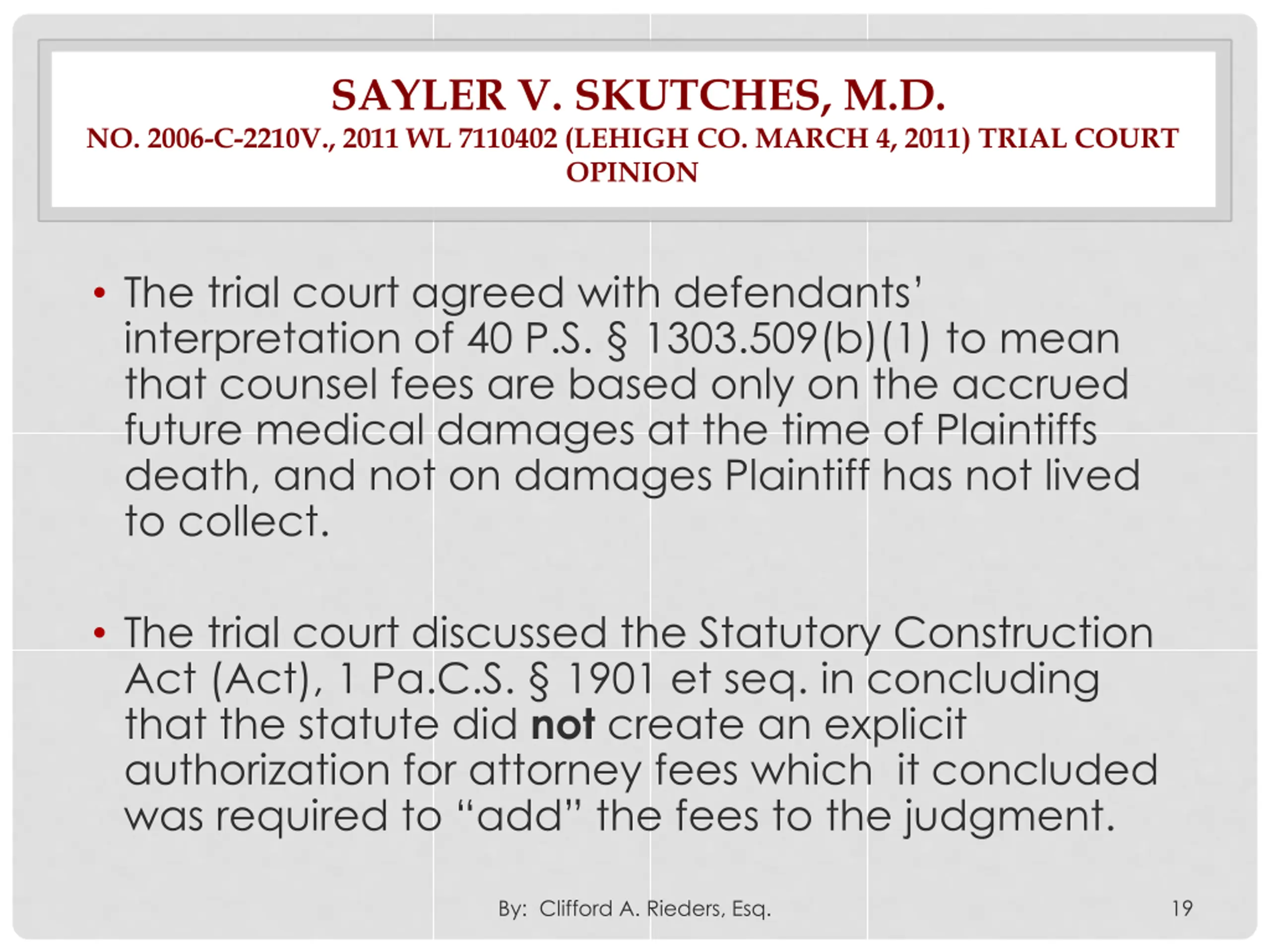 SAYLER V. SKUTCHES, M.D.
NO. 2006-C-2210V., 2011 WL 7110402 (LEHIGH CO. MARCH 4, 2011) TRIAL COURT OPINION

• The trial court agreed with defendants' interpretation of 40 P.S. § 1303.509(b)(1) to mean that counsel fees are based only on the accrued future medical damages at the time of Plaintiffs death, and not on damages Plaintiff has not lived to collect.

• The trial court discussed the Statutory Construction Act (Act), 1 Pa.C.S. § 1901 et seq. in concluding that the statute did not create an explicit authorization for attorney fees which it concluded was required to "add" the fees to the judgment.

By: Clifford A. Rieders, Esq.

19